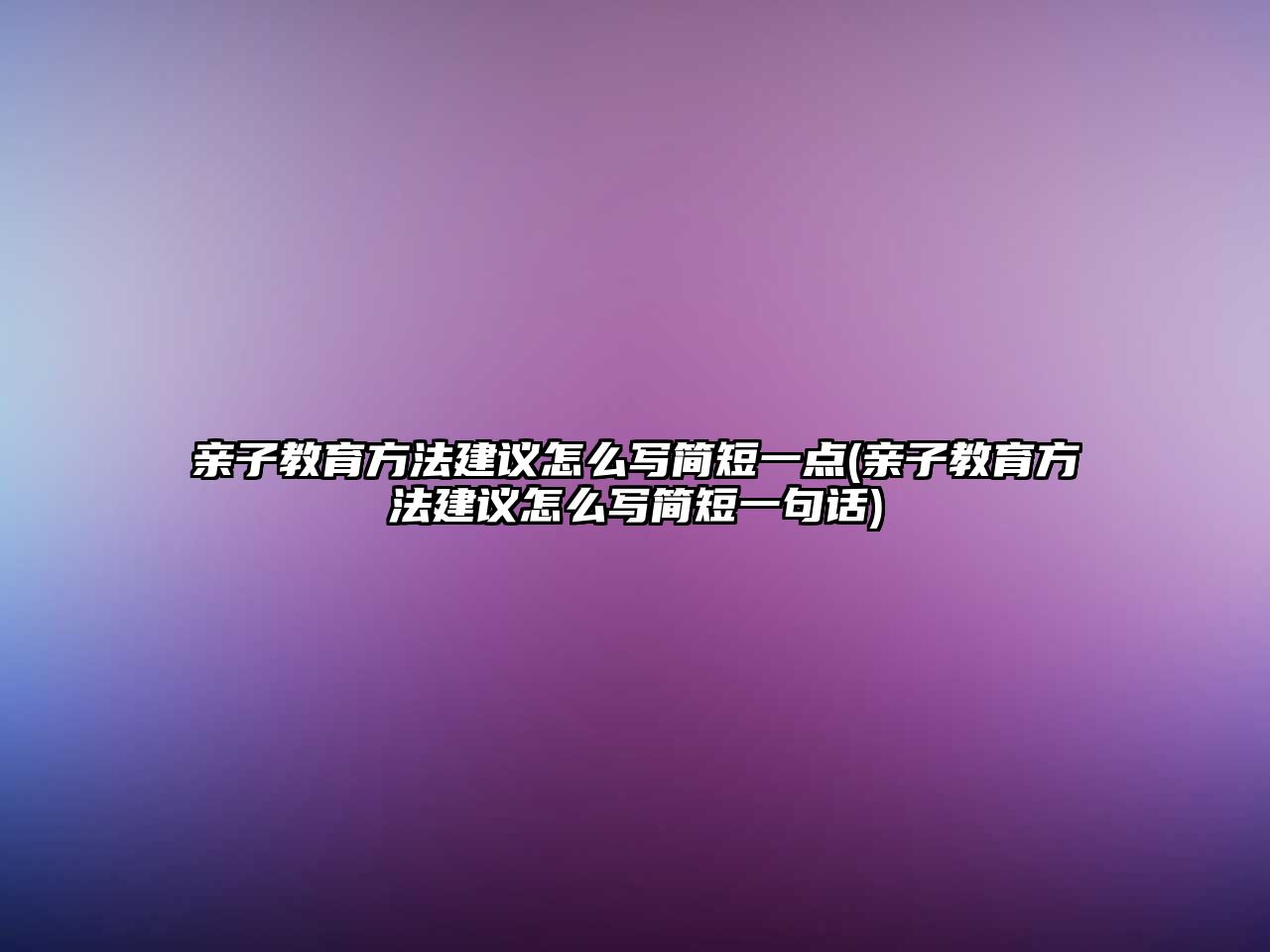 亲子教育方法建议怎么写简短一点(亲子教育方法建议怎么写简短一句话)